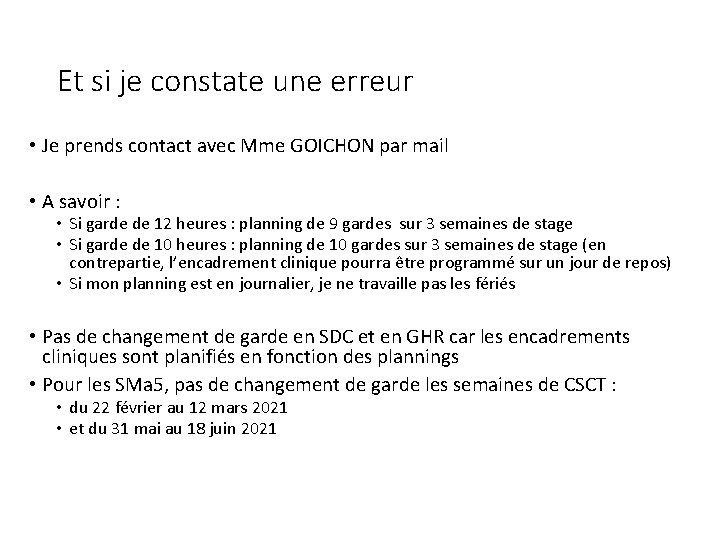 Et si je constate une erreur

• Je prends contact avec Mme GOICHON par mail

• A savoir :
  • Si garde de 12 heures : planning de 9 gardes sur 3 semaines de stage
  • Si garde de 10 heures : planning de 10 gardes sur 3 semaines de stage (en contrepartie, l'encadrement clinique pourra être programmé sur un jour de repos)
  • Si mon planning est en journalier, je ne travaille pas les fériés

• Pas de changement de garde en SDC et en GHR car les encadrements cliniques sont planifiés en fonction des plannings
• Pour les SMa5, pas de changement de garde les semaines de CSCT :
  • du 22 février au 12 mars 2021
  • et du 31 mai au 18 juin 2021